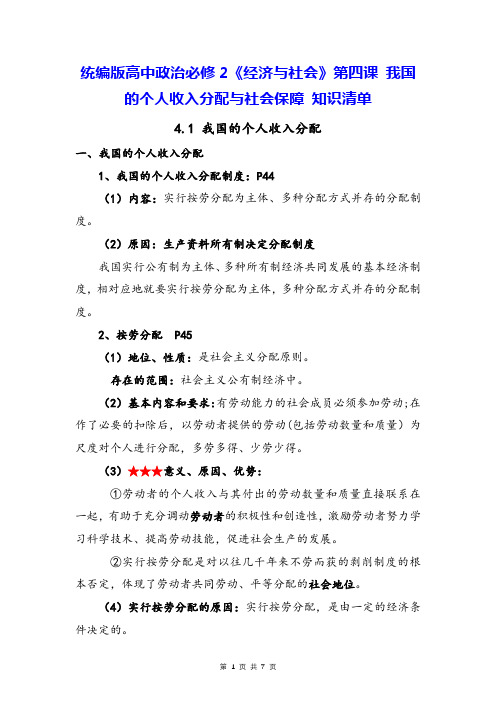 统编版高中政治必修 2《经济与社会》第四课 我国的个人收入分配与社会保障 知识清单

4.1 我国的个人收入分配

一、我国的个人收入分配

1、我国的个人收入分配制度：P44

（1）内容：实行按劳分配为主体、多种分配方式并存的分配制度。

（2）原因：生产资料所有制决定分配制度

我国实行公有制为主体、多种所有制经济共同发展的基本经济制度，相对应地就要实行按劳分配为主体，多种分配方式并存的分配制度。

2、按劳分配 P45

（1）地位、性质：是社会主义分配原则。

存在的范围：社会主义公有制经济中。

（2）基本内容和要求：有劳动能力的社会成员必须参加劳动；在作了必要的扣除后，以劳动者提供的劳动（包括劳动数量和质量）为尺度对个人进行分配，多劳多得、少劳少得。

（3）★★★意义、原因、优势：

①劳动者的个人收入与其付出的劳动数量和质量直接联系在一起，有助于充分调动劳动者的积极性和创造性，激励劳动者努力学习科学技术、提高劳动技能，促进社会生产的发展。

②实行按劳分配是对以往几千年来不劳而获的剥削制度的根本否定，体现了劳动者共同劳动、平等分配的社会地位。

（4）实行按劳分配的原因：实行按劳分配，是由一定的经济条件决定的。

第 1 页 共 7 页